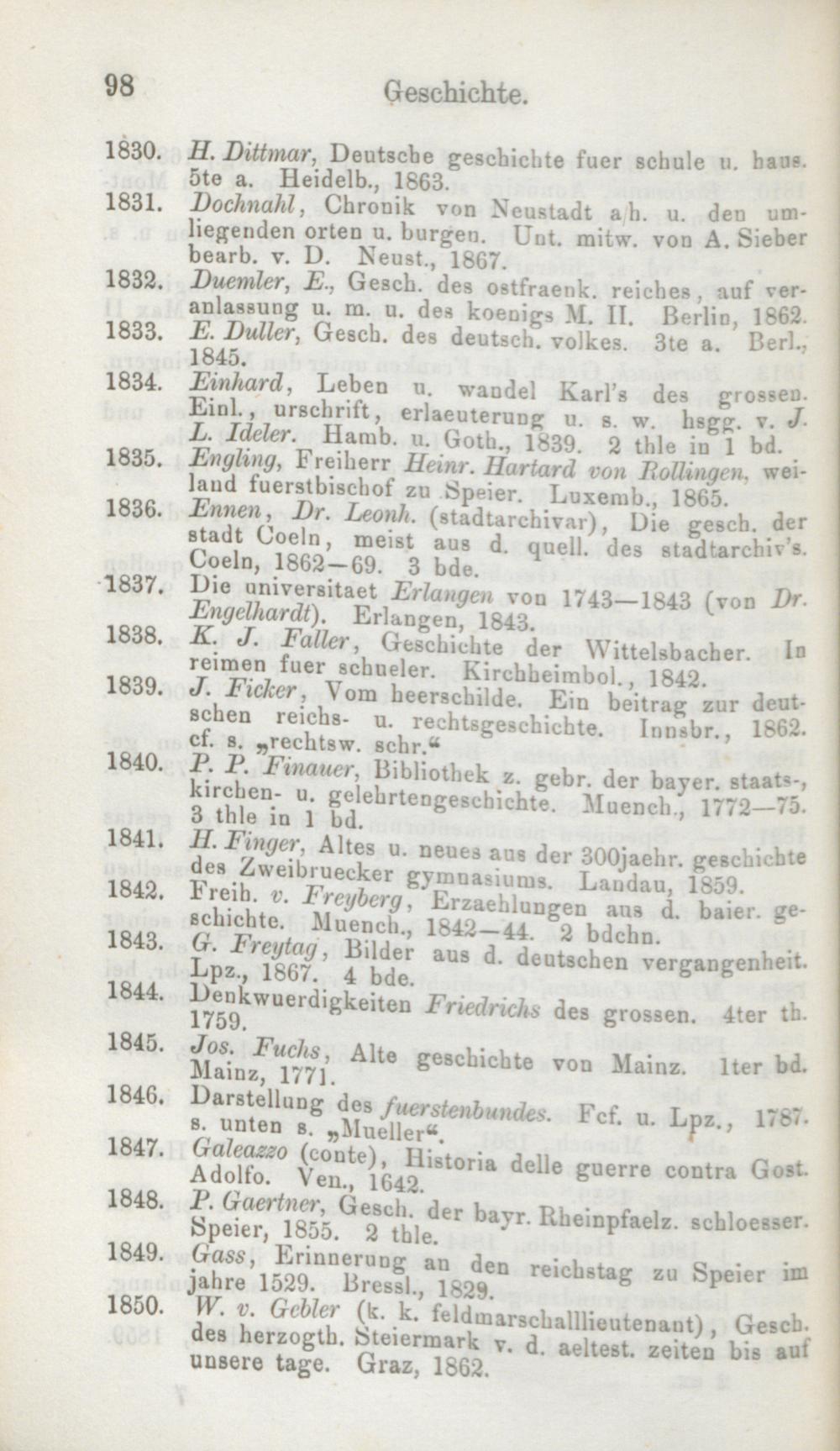 98 Geschichte.

1830. H. Dittmar, Deutsche geschichte fuer schule u. haus. 5te a. Heidelb., 1863.

1831. Dochnahl, Chronik von Neustadt a/h. u. den umliegenden orten u. burgen. Unt. mitw. von A. Sieber bearb. v. D. Neust., 1867.

1832. Duemler, E., Gesch. des ostfraenk. reiches, auf veranlassung u. m. u. des koenigs M. II. Berlin, 1862.

1833. E. Duller, Gesch. des deutsch. volkes. 3te a. Berl., 1845.

1834. Einhard, Leben u. wandel Karl's des grossen. Einl., urschrift, erlaeuterung u. s. w. hsgg. v. J. L. Ideler. Hamb. u. Goth., 1839. 2 thle in 1 bd.

1835. Engling, Freiherr Heinr. Hartard von Rollingen, weiland fuerstbischof zu Speier. Luxemb., 1865.

1836. Ennen, Dr. Leonh. (stadtarchivar), Die gesch. der stadt Coeln, meist aus d. quell. des stadtarchiv's. Coeln, 1862—69. 3 bde.

1837. Die universitaet Erlangen von 1743—1843 (von Dr. Engelhardt). Erlangen, 1843.

1838. K. J. Faller, Geschichte der Wittelsbacher. In reimen fuer schueler. Kirchheimbol., 1842.

1839. J. Ficker, Vom heerschilde. Ein beitrag zur deutschen reichs- u. rechtsgeschichte. Innsbr., 1862. cf. s. „rechtsw. schr.“

1840. P. P. Finauer, Bibliothek z. gebr. der bayer. staats-, kirchen- u. gelehrtengeschichte. Muench., 1772—75. 3 thle in 1 bd.

1841. H. Finger, Altes u. neues aus der 300jaehr. geschichte des Zweibruecker gymnasiums. Landau, 1859.

1842. Freih. v. Freyberg, Erzaehlungen aus d. baier. geschichte. Muench., 1842—44. 2 bdchn.

1843. G. Freytag, Bilder aus d. deutschen vergangenheit. Lpz., 1867. 4 bde.

1844. Denkwuerdigkeiten Friedrichs des grossen. 4ter th. 1759.

1845. Jos. Fuchs, Alte geschichte von Mainz. 1ter bd. Mainz, 1771.

1846. Darstellung des fuerstenbundes. Fcf. u. Lpz., 1787. s. unten s. „Mueller“.

1847. Galeazzo (conte), Historia delle guerre contra Gost. Adolfo. Ven., 1642.

1848. P. Gaertner, Gesch. der bayr. Rheinpfaelz. schloesser. Speier, 1855. 2 thle.

1849. Gass, Erinnerung an den reichstag zu Speier im jahre 1529. Bressl., 1829.

1850. W. v. Gebler (k. k. feldmarschalllieutenant), Gesch. des herzogth. Steiermark v. d. aeltest. zeiten bis auf unsere tage. Graz, 1862.